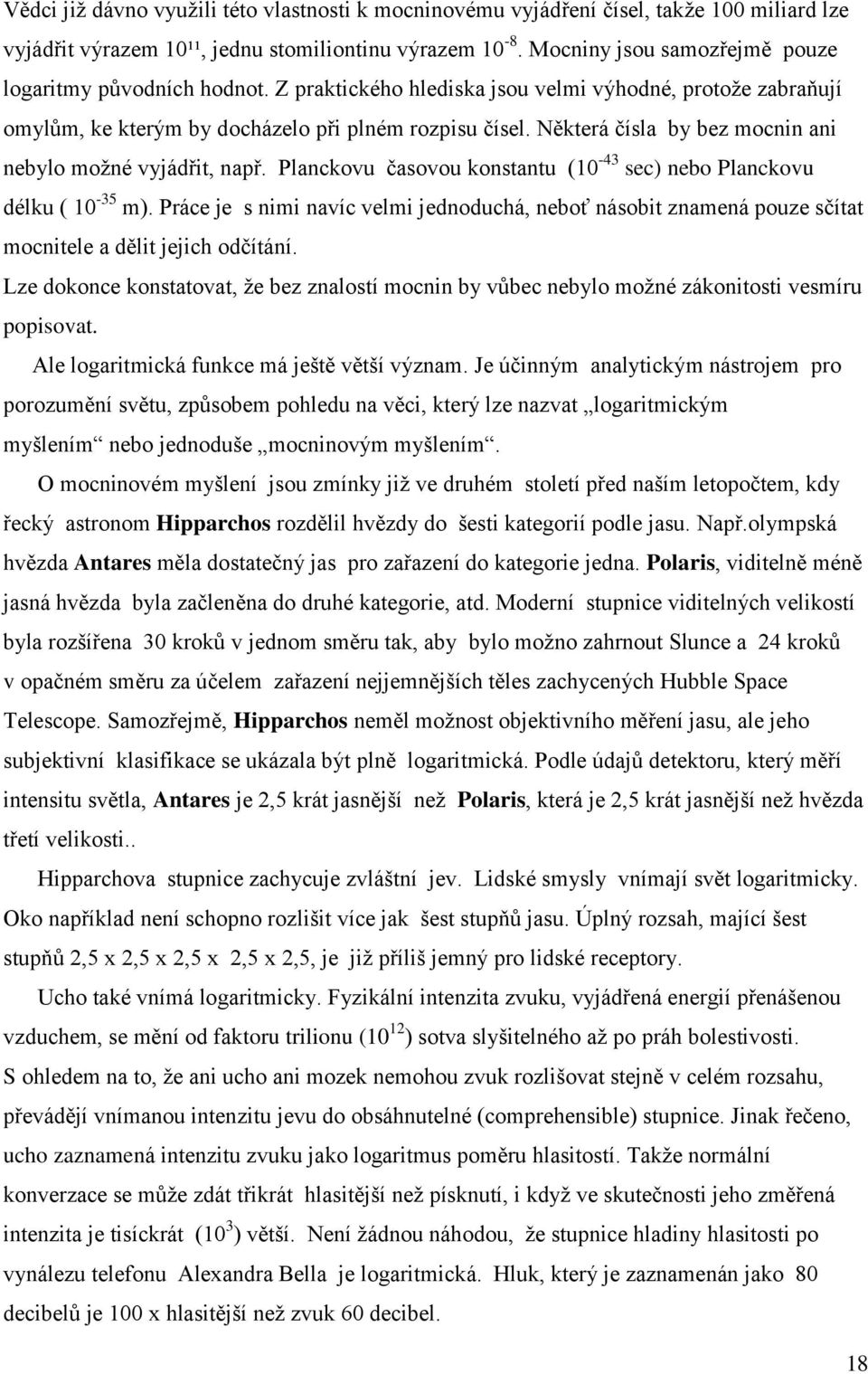 Vědci již dávno využili této vlastnosti k mocninovému vyjádření čísel, takže 100 miliard lze vyjádřit výrazem $10^{11}$, jednu stomiliontinu výrazem $10^{-8}$. Mocniny jsou samozřejmě pouze logaritmy původních hodnot. Z praktického hlediska jsou velmi výhodné, protože zabraňují omylům, ke kterým by docházelo při plném rozpisu čísel. Některá čísla by bez mocnin ani nebylo možné vyjádřit, např. Planckovu časovou konstantu ($10^{-43}$ sec) nebo Planckovu délku ( $10^{-35}$ m). Práce je s nimi navíc velmi jednoduchá, neboť násobit znamená pouze sčítat mocnitele a dělit jejich odčítání.
Lze dokonce konstatovat, že bez znalostí mocnin by vůbec nebylo možné zákonitosti vesmíru popisovat.
Ale logaritmická funkce má ještě větší význam. Je účinným analytickým nástrojem pro porozumění světu, způsobem pohledu na věci, který lze nazvat „logaritmickým myšlením“ nebo jednoduše „mocninovým myšlením“.
O mocninovém myšlení jsou zmínky již ve druhém století před naším letopočtem, kdy řecký astronom Hipparchos rozdělil hvězdy do šesti kategorií podle jasu. Např.olympská hvězda Antares měla dostatečný jas pro zařazení do kategorie jedna. Polaris, viditelně méně jasná hvězda byla začleněna do druhé kategorie, atd. Moderní stupnice viditelných velikostí byla rozšířena 30 kroků v jednom směru tak, aby bylo možno zahrnout Slunce a 24 kroků v opačném směru za účelem zařazení nejjemnějších těles zachycených Hubble Space Telescope. Samozřejmě, Hipparchos neměl možnost objektivního měření jasu, ale jeho subjektivní klasifikace se ukázala být plně logaritmická. Podle údajů detektoru, který měří intensitu světla, Antares je 2,5 krát jasnější než Polaris, která je 2,5 krát jasnější než hvězda třetí velikosti..
Hipparchova stupnice zachycuje zvláštní jev. Lidské smysly vnímají svět logaritmicky. Oko například není schopno rozlišit více jak šest stupňů jasu. Úplný rozsah, mající šest stupňů 2,5 x 2,5 x 2,5 x 2,5 x 2,5, je již příliš jemný pro lidské receptory.
Ucho také vnímá logaritmicky. Fyzikální intenzita zvuku, vyjádřená energií přenášenou vzduchem, se mění od faktoru trilionu ($10^{12}$) sotva slyšitelného až po práh bolestivosti.
S ohledem na to, že ani ucho ani mozek nemohou zvuk rozlišovat stejně v celém rozsahu, převádějí vnímanou intenzitu jevu do obsáhnutelné (comprehensible) stupnice. Jinak řečeno, ucho zaznamená intenzitu zvuku jako logaritmus poměru hlasitostí. Takže normální konverzace se může zdát třikrát hlasitější než písknutí, i když ve skutečnosti jeho změřená intenzita je tisíckrát ($10^{3}$) větší. Není žádnou náhodou, že stupnice hladiny hlasitosti po vynálezu telefonu Alexandra Bella je logaritmická. Hluk, který je zaznamenán jako 80 decibelů je 100 x hlasitější než zvuk 60 decibel.

18